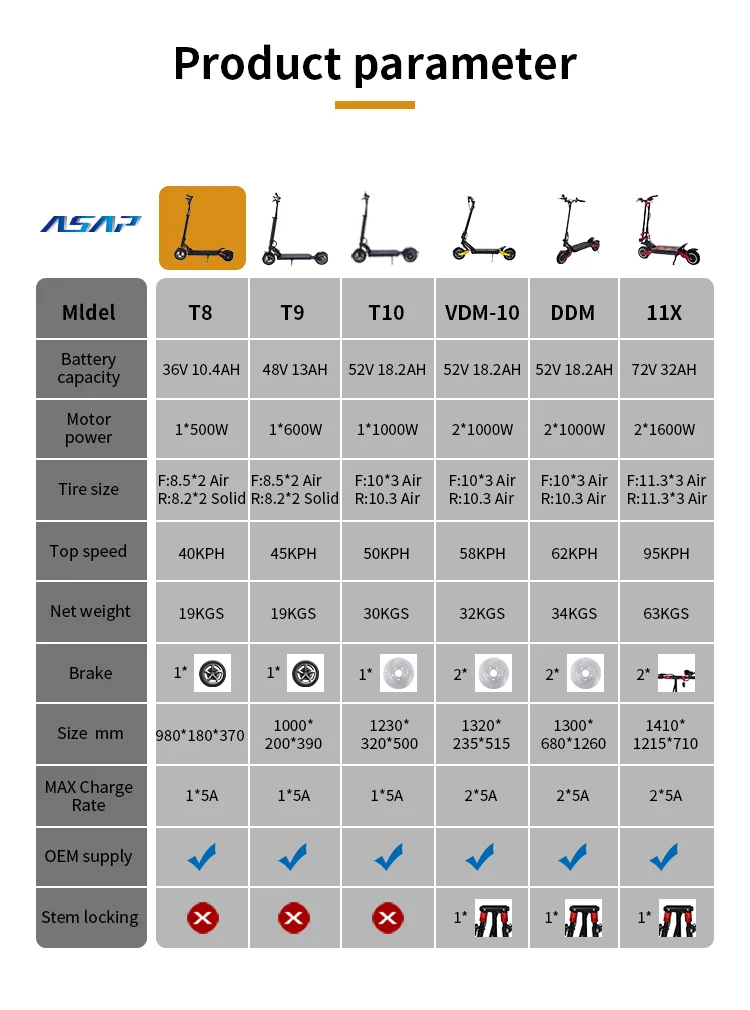 Product parameter

ASAP

| Mldel | T8 | T9 | T10 | VDM-10 | DDM | 11X |
|---|---|---|---|---|---|---|
| Battery capacity | 36V 10.4AH | 48V 13AH | 52V 18.2AH | 52V 18.2AH | 52V 18.2AH | 72V 32AH |
| Motor power | 1*500W | 1*600W | 1*1000W | 2*1000W | 2*1000W | 2*1600W |
| Tire size | F:8.5*2 Air R:8.2*2 Solid | F:8.5*2 Air R:8.2*2 Solid | F:10*3 Air R:10.3 Air | F:10*3 Air R:10.3 Air | F:10*3 Air R:10.3 Air | F:11.3*3 Air R:11.3*3 Air |
| Top speed | 40KPH | 45KPH | 50KPH | 58KPH | 62KPH | 95KPH |
| Net weight | 19KGS | 19KGS | 30KGS | 32KGS | 34KGS | 63KGS |
| Brake | 1* | 1* | 1* | 2* | 2* | 2* |
| Size mm | 980*180*370 | 1000* 200*390 | 1230* 320*500 | 1320* 235*515 | 1300* 680*1260 | 1410* 1215*710 |
| MAX Charge Rate | 1*5A | 1*5A | 1*5A | 2*5A | 2*5A | 2*5A |
| OEM supply | | | | | | |
| Stem locking | | | | 1* | 1* | 1* |